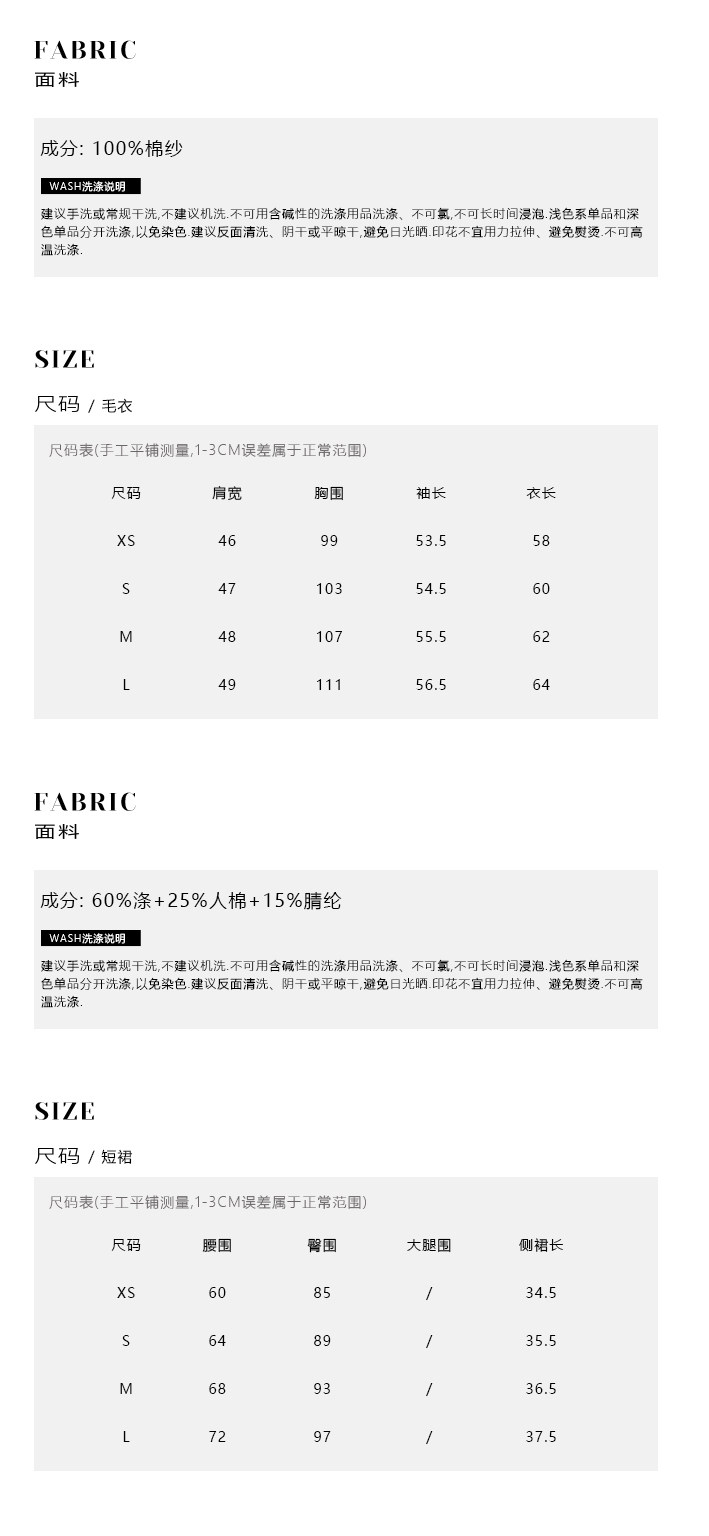 FABRIC
面料

成分: 100%棉纱

WASH洗涤说明

建议手洗或常规干洗,不建议机洗.不可用含碱性的洗涤用品洗涤、不可氯,不可长时间浸泡.浅色系单品和深色单品分开洗涤,以免染色.建议反面清洗、阴干或平晾干,避免日光晒.印花不宜用力拉伸、避免熨烫.不可高温洗涤.

SIZE
尺码 / 毛衣

尺码表(手工平铺测量,1-3CM误差属于正常范围)

| 尺码 | 肩宽 | 胸围 | 袖长 | 衣长 |
|---|---|---|---|---|
| XS | 46 | 99 | 53.5 | 58 |
| S | 47 | 103 | 54.5 | 60 |
| M | 48 | 107 | 55.5 | 62 |
| L | 49 | 111 | 56.5 | 64 |

FABRIC
面料

成分: 60%涤+25%人棉+15%腈纶

WASH洗涤说明

建议手洗或常规干洗,不建议机洗.不可用含碱性的洗涤用品洗涤、不可氯,不可长时间浸泡.浅色系单品和深色单品分开洗涤,以免染色.建议反面清洗、阴干或平晾干,避免日光晒.印花不宜用力拉伸、避免熨烫.不可高温洗涤.

SIZE
尺码 / 短裙

尺码表(手工平铺测量,1-3CM误差属于正常范围)

| 尺码 | 腰围 | 臀围 | 大腿围 | 侧裙长 |
|---|---|---|---|---|
| XS | 60 | 85 | / | 34.5 |
| S | 64 | 89 | / | 35.5 |
| M | 68 | 93 | / | 36.5 |
| L | 72 | 97 | / | 37.5 |